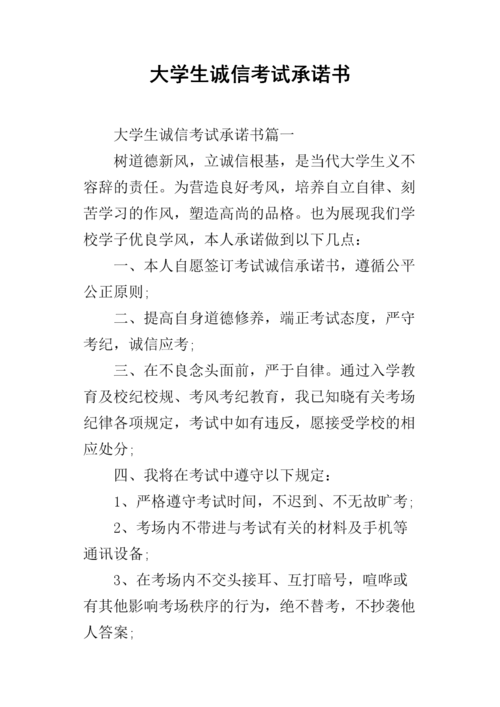 大学生诚信考试承诺书

大学生诚信考试承诺书篇一

树道德新风，立诚信根基，是当代大学生义不容辞的责任。为营造良好考风，培养自立自律、刻苦学习的作风，塑造高尚的品格。也为展现我们学校学子优良学风，本人承诺做到以下几点：

一、本人自愿签订考试诚信承诺书，遵循公平公正原则;

二、提高自身道德修养，端正考试态度，严守考纪，诚信应考;

三、在不良念头面前，严于自律。通过入学教育及校纪校规、考风考纪教育，我已知晓有关考场纪律各项规定，考试中如有违反，愿接受学校的相应处分;

四、我将在考试中遵守以下规定：

1、严格遵守考试时间，不迟到、不无故旷考;

2、考场内不带进与考试有关的材料及手机等通讯设备;

3、在考场内不交头接耳、互打暗号，喧哗或有其他影响考场秩序的行为，绝不替考，不抄袭他人答案;